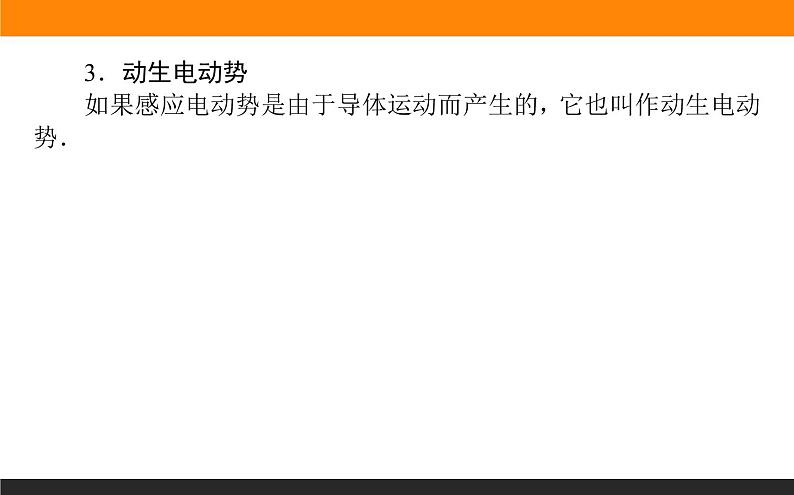 3．动生电动势

如果感应电动势是由于导体运动而产生的，它也叫作动生电动势．